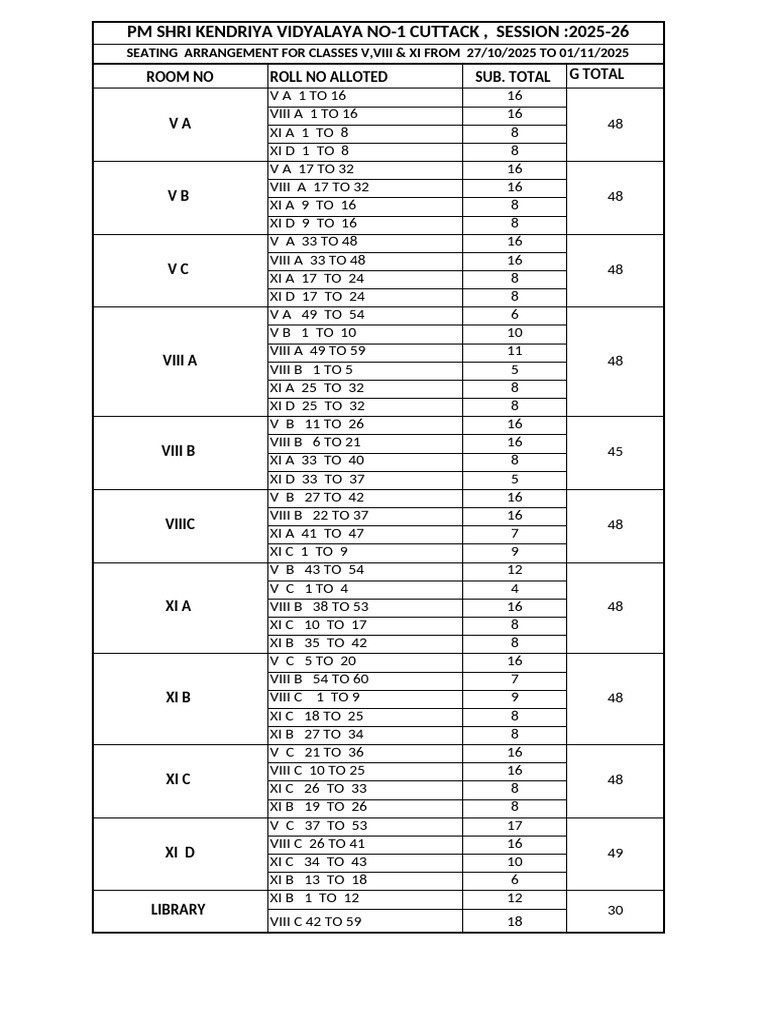 PM SHRI KENDRIYA VIDYALAYA NO-1 CUTTACK , SESSION :2025-26

SEATING ARRANGEMENT FOR CLASSES V,VIII & XI FROM 27/10/2025 TO 01/11/2025

| ROOM NO | ROLL NO ALLOTED | SUB. TOTAL | G TOTAL |
|---|---|---|---|
| V A | V A 1 TO 16 | 16 | 48 |
| | VIII A 1 TO 16 | 16 | |
| | XI A 1 TO 8 | 8 | |
| | XI D 1 TO 8 | 8 | |
| V B | V A 17 TO 32 | 16 | 48 |
| | VIII A 17 TO 32 | 16 | |
| | XI A 9 TO 16 | 8 | |
| | XI D 9 TO 16 | 8 | |
| V C | V A 33 TO 48 | 16 | 48 |
| | VIII A 33 TO 48 | 16 | |
| | XI A 17 TO 24 | 8 | |
| | XI D 17 TO 24 | 8 | |
| VIII A | V A 49 TO 54 | 6 | 48 |
| | V B 1 TO 10 | 10 | |
| | VIII A 49 TO 59 | 11 | |
| | VIII B 1 TO 5 | 5 | |
| | XI A 25 TO 32 | 8 | |
| | XI D 25 TO 32 | 8 | |
| VIII B | V B 11 TO 26 | 16 | 45 |
| | VIII B 6 TO 21 | 16 | |
| | XI A 33 TO 40 | 8 | |
| | XI D 33 TO 37 | 5 | |
| VIIIC | V B 27 TO 42 | 16 | 48 |
| | VIII B 22 TO 37 | 16 | |
| | XI A 41 TO 47 | 7 | |
| | XI C 1 TO 9 | 9 | |
| XI A | V B 43 TO 54 | 12 | 48 |
| | V C 1 TO 4 | 4 | |
| | VIII B 38 TO 53 | 16 | |
| | XI C 10 TO 17 | 8 | |
| | XI B 35 TO 42 | 8 | |
| XI B | V C 5 TO 20 | 16 | 48 |
| | VIII B 54 TO 60 | 7 | |
| | VIII C 1 TO 9 | 9 | |
| | XI C 18 TO 25 | 8 | |
| | XI B 27 TO 34 | 8 | |
| XI C | V C 21 TO 36 | 16 | 48 |
| | VIII C 10 TO 25 | 16 | |
| | XI C 26 TO 33 | 8 | |
| | XI B 19 TO 26 | 8 | |
| XI D | V C 37 TO 53 | 17 | 49 |
| | VIII C 26 TO 41 | 16 | |
| | XI C 34 TO 43 | 10 | |
| | XI B 13 TO 18 | 6 | |
| LIBRARY | XI B 1 TO 12 | 12 | 30 |
| | VIII C 42 TO 59 | 18 | |